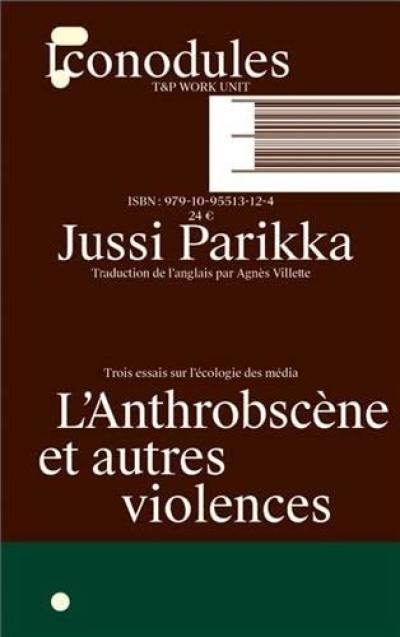 Iconodules
T&P WORK UNIT

ISBN : 979-10-95513-12-4
24 €

Jussi Parikka
Traduction de l'anglais par Agnès Villette

Trois essais sur l'écologie des média

L'Anthrobscène et autres violences